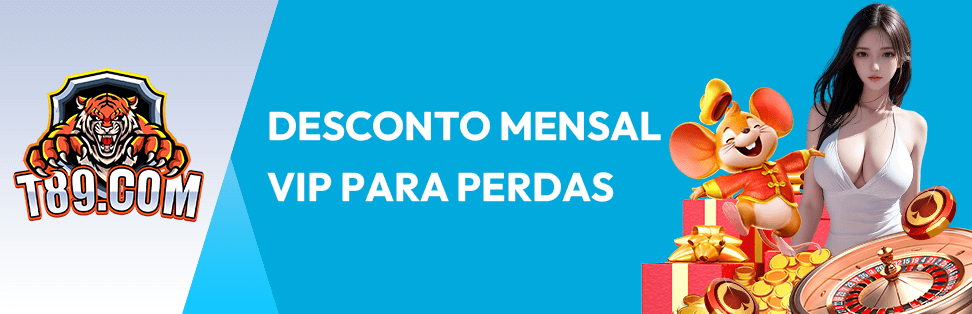 T89.COM

DESCONTO MENSAL VIP PARA PERDAS